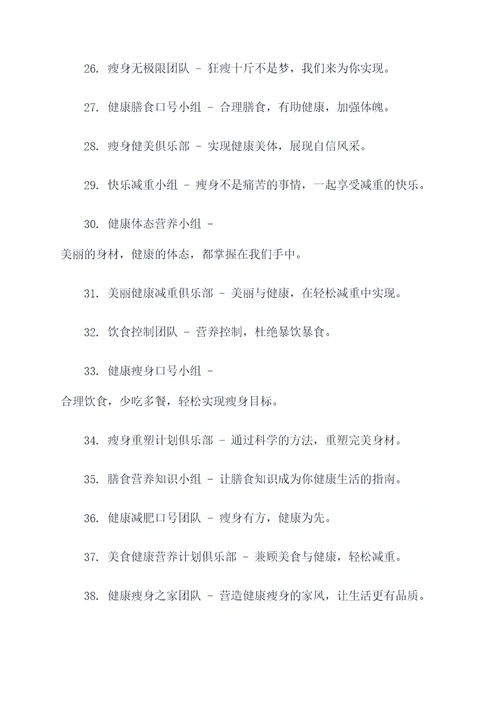 26. 瘦身无极限团队 - 狂瘦十斤不是梦，我们来为你实现。

27. 健康膳食口号小组 - 合理膳食，有助健康，加强体魄。

28. 瘦身健美俱乐部 - 实现健康美体，展现自信风采。

29. 快乐减重小组 - 瘦身不是痛苦的事情，一起享受减重的快乐。

30. 健康体态营养小组 - 美丽的身材，健康的体态，都掌握在我们手中。

31. 美丽健康减重俱乐部 - 美丽与健康，在轻松减重中实现。

32. 饮食控制团队 - 营养控制，杜绝暴饮暴食。

33. 健康瘦身口号小组 - 合理饮食，少吃多餐，轻松实现瘦身目标。

34. 瘦身重塑计划俱乐部 - 通过科学的方法，重塑完美身材。

35. 膳食营养知识小组 - 让膳食知识成为你健康生活的指南。

36. 健康减肥口号团队 - 瘦身有方，健康为先。

37. 美食健康营养计划俱乐部 - 兼顾美食与健康，轻松减重。

38. 健康瘦身之家团队 - 营造健康瘦身的家风，让生活更有品质。